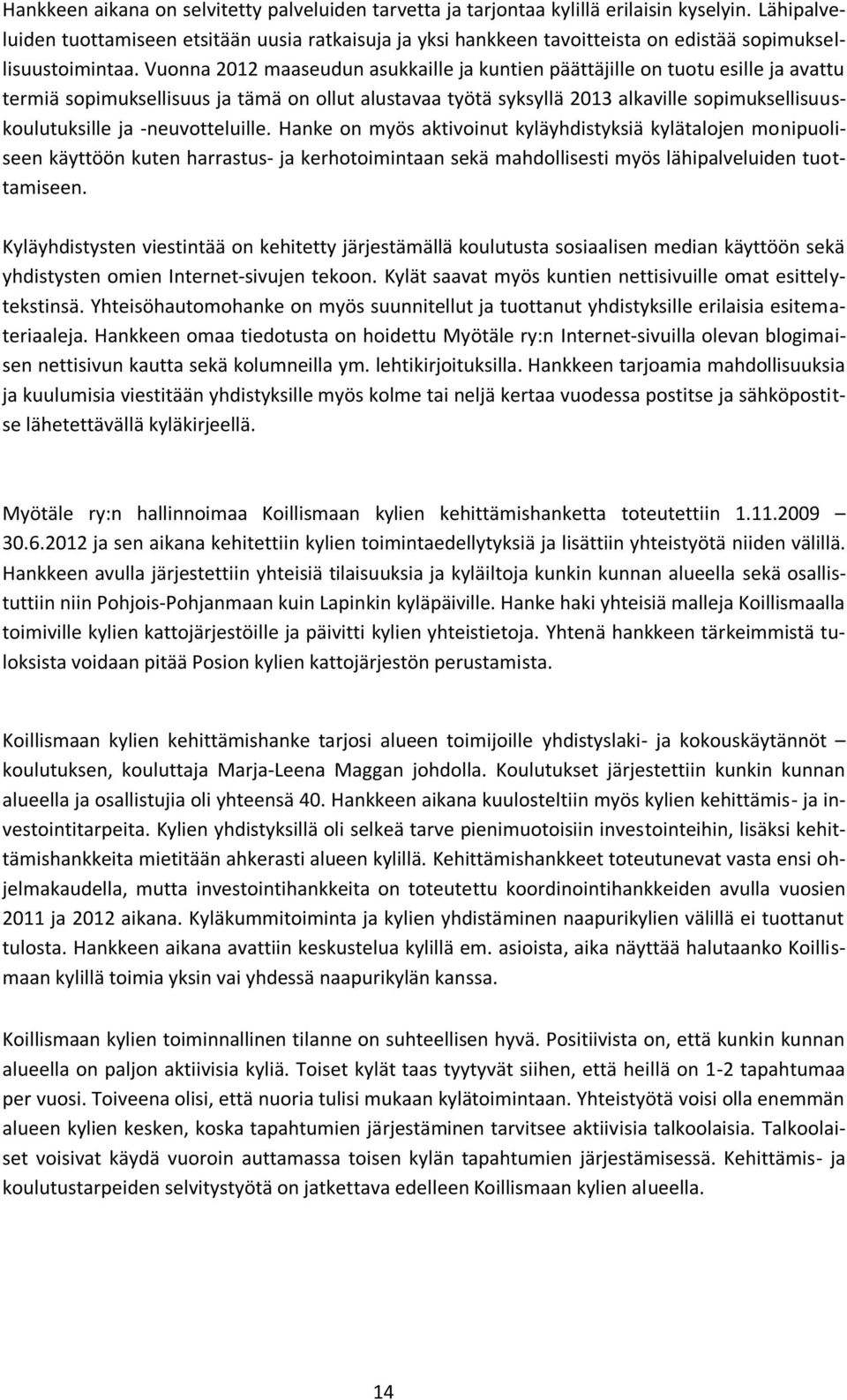 Hankkeen aikana on selvitetty palveluiden tarvetta ja tarjontaa kylillä erilaisin kyselyin. Lähipalveluiden tuottamiseen etsitään uusia ratkaisuja ja yksi hankkeen tavoitteista on edistää sopimuksellisuustoimintaa. Vuonna 2012 maaseudun asukkaille ja kuntien päättäjille on tuotu esille ja avattu termiä sopimuksellisuus ja tämä on ollut alustavaa työtä syksyllä 2013 alkaville sopimuksellisuuskoulutuksille ja -neuvotteluille. Hanke on myös aktivoinut kyläyhdistyksiä kylätalojen monipuoliseen käyttöön kuten harrastus- ja kerhotoimintaan sekä mahdollisesti myös lähipalveluiden tuottamiseen.

Kyläyhdistysten viestintää on kehitetty järjestämällä koulutusta sosiaalisen median käyttöön sekä yhdistysten omien Internet-sivujen tekoon. Kylät saavat myös kuntien nettisivuille omat esittelytekstinsä. Yhteisöhautomohanke on myös suunnitellut ja tuottanut yhdistyksille erilaisia esitemateriaaleja. Hankkeen omaa tiedotusta on hoidettu Myötäle ry:n Internet-sivuilla olevan blogimaisen nettisivun kautta sekä kolumneilla ym. lehtikirjoituksilla. Hankkeen tarjoamia mahdollisuuksia ja kuulumisia viestitään yhdistyksille myös kolme tai neljä kertaa vuodessa postitse ja sähköpostitse lähetettävällä kyläkirjeellä.

Myötäle ry:n hallinnoimaa Koillismaan kylien kehittämishanketta toteutettiin 1.11.2009 – 30.6.2012 ja sen aikana kehitettiin kylien toimintaedellytyksiä ja lisättiin yhteistyötä niiden välillä. Hankkeen avulla järjestettiin yhteisiä tilaisuuksia ja kyläiltoja kunkin kunnan alueella sekä osallistuttiin niin Pohjois-Pohjanmaan kuin Lapinkin kyläpäiville. Hanke haki yhteisiä malleja Koillismaalla toimiville kylien kattojärjestöille ja päivitti kylien yhteistietoja. Yhtenä hankkeen tärkeimmistä tuloksista voidaan pitää Posion kylien kattojärjestön perustamista.

Koillismaan kylien kehittämishanke tarjosi alueen toimijoille yhdistyslaki- ja kokouskäytännöt – koulutuksen, kouluttaja Marja-Leena Maggan johdolla. Koulutukset järjestettiin kunkin kunnan alueella ja osallistujia oli yhteensä 40. Hankkeen aikana kuulosteltiin myös kylien kehittämis- ja investointitarpeita. Kylien yhdistyksillä oli selkeä tarve pienimuotoisiin investointeihin, lisäksi kehittämishankkeita mietitään ahkerasti alueen kylillä. Kehittämishankkeet toteutunevat vasta ensi ohjelmakaudella, mutta investointihankkeita on toteutettu koordinointihankkeiden avulla vuosien 2011 ja 2012 aikana. Kyläkummitoiminta ja kylien yhdistäminen naapurikylien välillä ei tuottanut tulosta. Hankkeen aikana avattiin keskustelua kylillä em. asioista, aika näyttää halutaanko Koillismaan kylillä toimia yksin vai yhdessä naapurikylän kanssa.

Koillismaan kylien toiminnallinen tilanne on suhteellisen hyvä. Positiivista on, että kunkin kunnan alueella on paljon aktiivisia kyliä. Toiset kylät taas tyytyvät siihen, että heillä on 1-2 tapahtumaa per vuosi. Toiveena olisi, että nuoria tulisi mukaan kylätoimintaan. Yhteistyötä voisi olla enemmän alueen kylien kesken, koska tapahtumien järjestäminen tarvitsee aktiivisia talkoolaisia. Talkoolaiset voisivat käydä vuoroin auttamassa toisen kylän tapahtumien järjestämisessä. Kehittämis- ja koulutustarpeiden selvitystyötä on jatkettava edelleen Koillismaan kylien alueella.

14